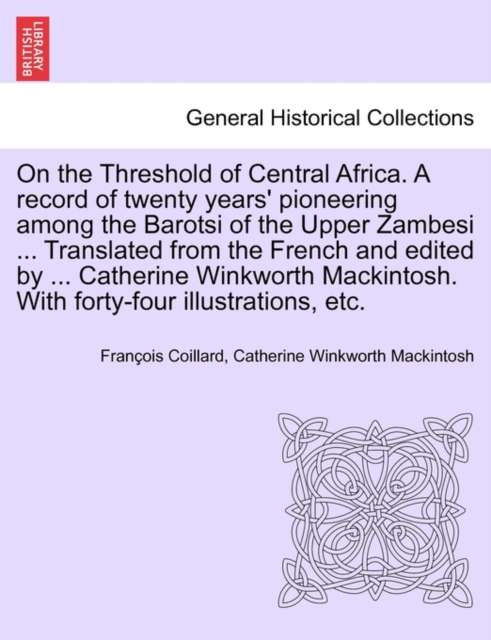 BRITISH LIBRARY

General Historical Collections

On the Threshold of Central Africa. A record of twenty years' pioneering among the Barotsi of the Upper Zambesi ... Translated from the French and edited by ... Catherine Winkworth Mackintosh. With forty-four illustrations, etc.

François Coillard, Catherine Winkworth Mackintosh